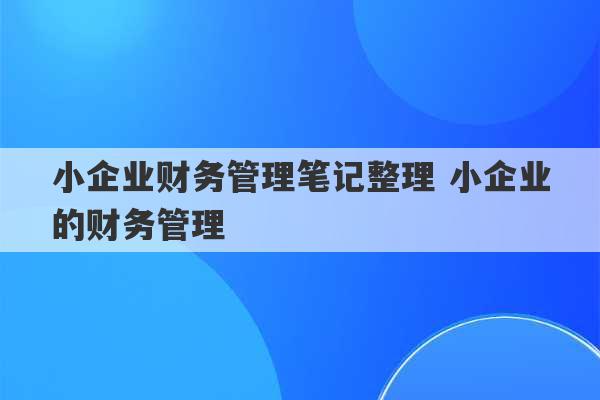 小企业财务管理笔记整理 小企业的财务管理